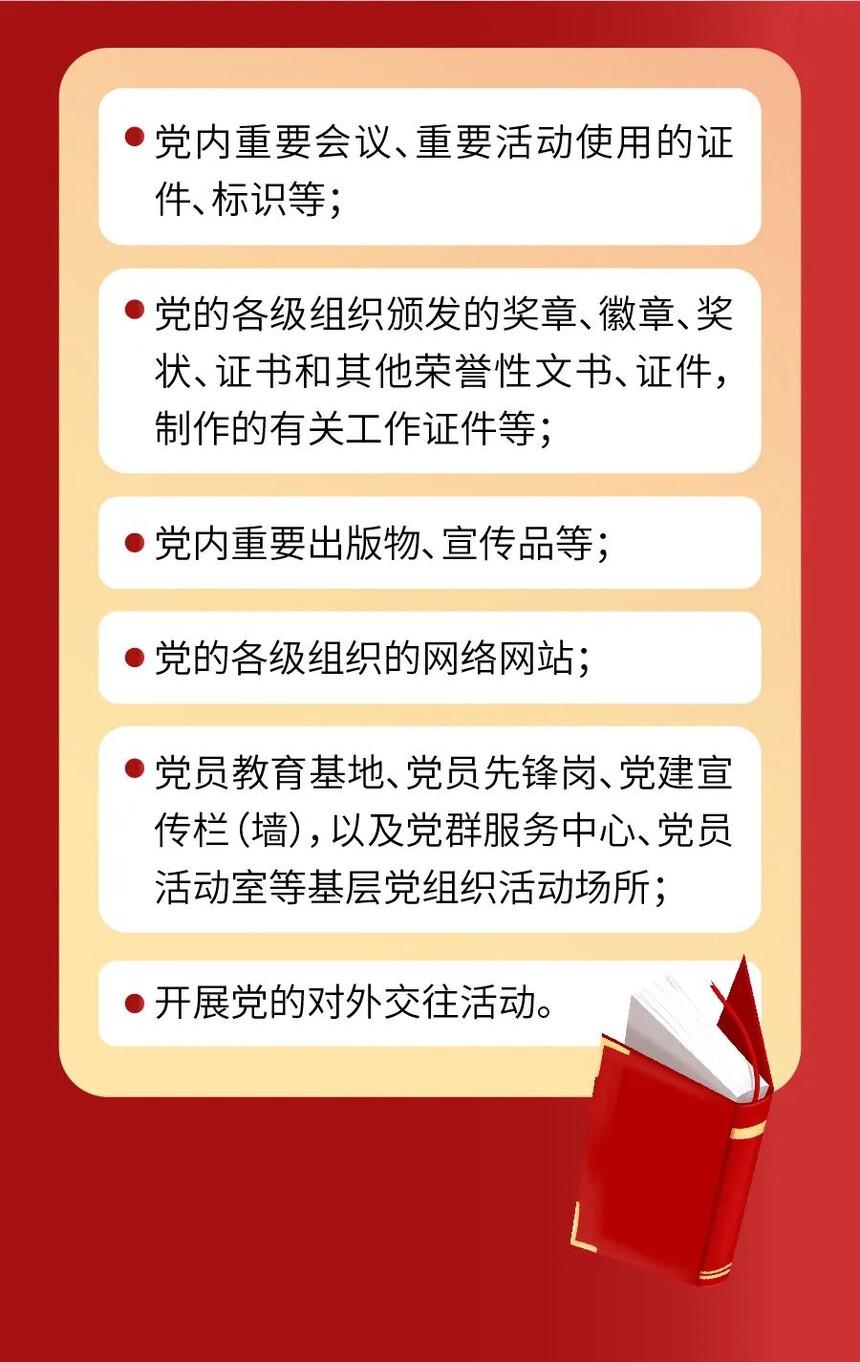 • 党内重要会议、重要活动使用的证件、标识等；

• 党的各级组织颁发的奖章、徽章、奖状、证书和其他荣誉性文书、证件，制作的有关工作证件等；

• 党内重要出版物、宣传品等；

• 党的各级组织的网络网站；

• 党员教育基地、党员先锋岗、党建宣传栏（墙），以及党群服务中心、党员活动室等基层党组织活动场所；

• 开展党的对外交往活动。